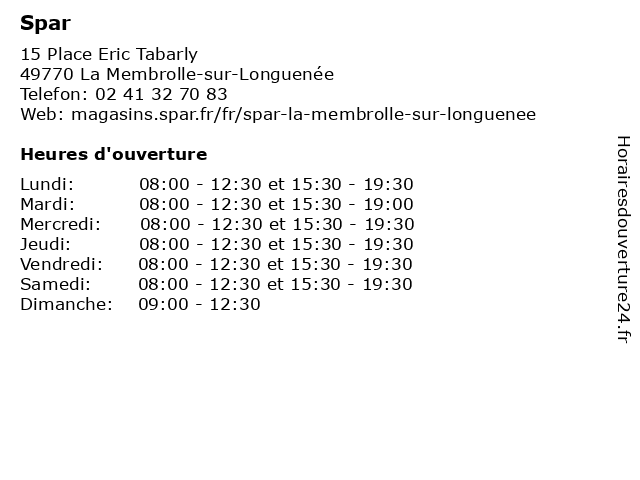 Spar

15 Place Eric Tabarly
49770 La Membrolle-sur-Longuenée
Telefon: 02 41 32 70 83
Web: magasins.spar.fr/fr/spar-la-membrolle-sur-longuenee

Heures d'ouverture

| | |
|---|---|
| Lundi: | 08:00 - 12:30 et 15:30 - 19:30 |
| Mardi: | 08:00 - 12:30 et 15:30 - 19:00 |
| Mercredi: | 08:00 - 12:30 et 15:30 - 19:30 |
| Jeudi: | 08:00 - 12:30 et 15:30 - 19:30 |
| Vendredi: | 08:00 - 12:30 et 15:30 - 19:30 |
| Samedi: | 08:00 - 12:30 et 15:30 - 19:30 |
| Dimanche: | 09:00 - 12:30 |

Horairesdouverture24.fr